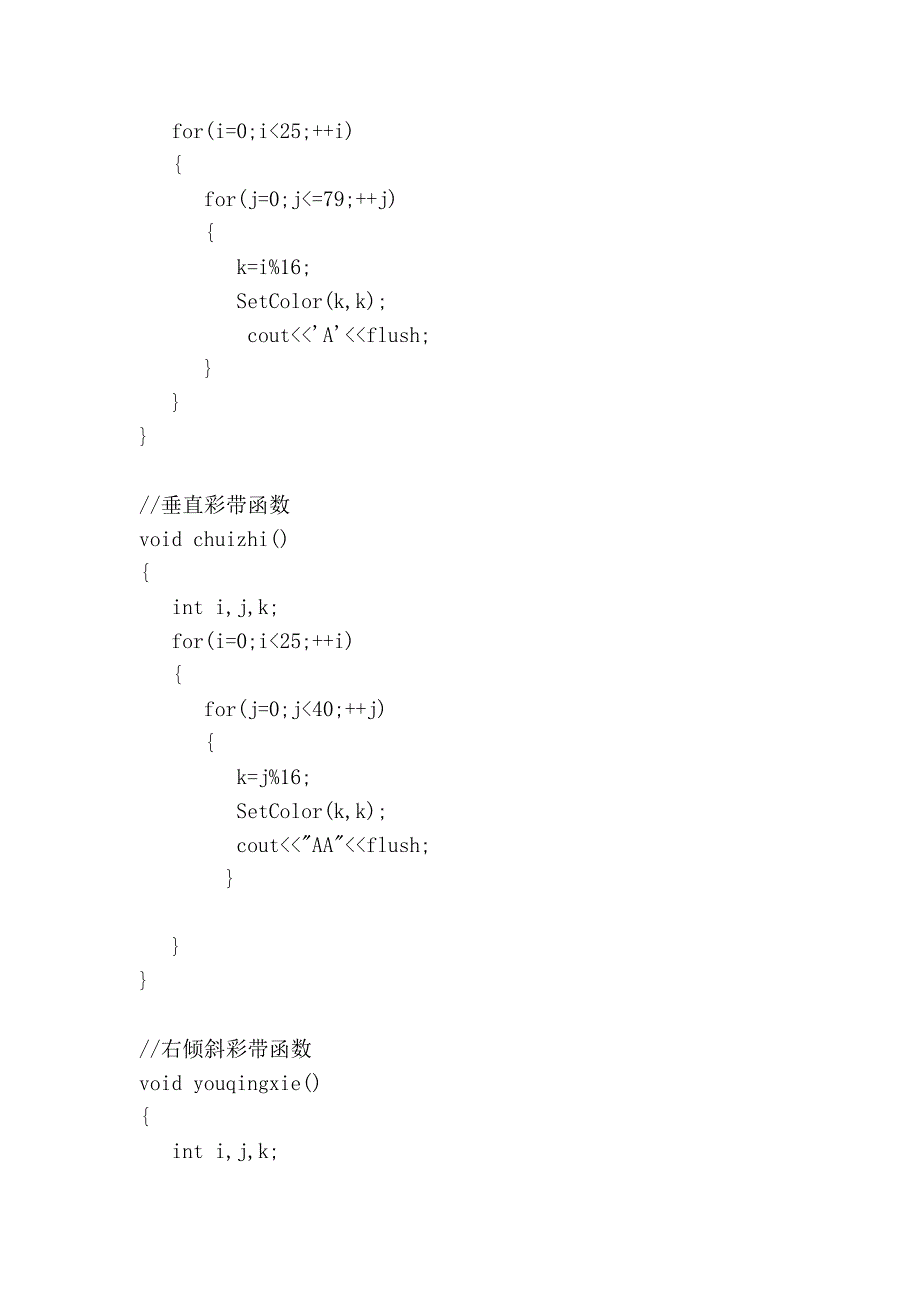 for(i=0;i<25;++i)
{
for(j=0;j<=79;++j)
{
k=i%16;
SetColor(k,k);
cout<<'A'<<flush;
}
}
}

//垂直彩带函数
void chuizhi()
{
int i,j,k;
for(i=0;i<25;++i)
{
for(j=0;j<40;++j)
{
k=j%16;
SetColor(k,k);
cout<<"AA"<<flush;
}

}
}

//右倾斜彩带函数
void youqingxie()
{
int i,j,k;